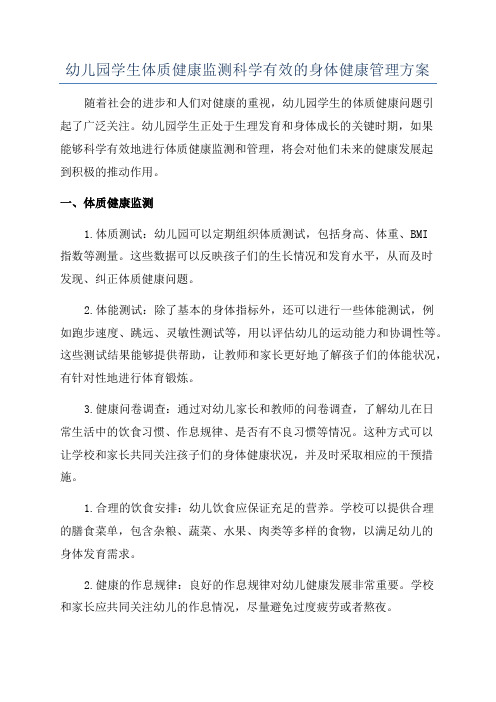 幼儿园学生体质健康监测科学有效的身体健康管理方案

随着社会的进步和人们对健康的重视，幼儿园学生的体质健康问题引起了广泛关注。幼儿园学生正处于生理发育和身体成长的关键时期，如果能够科学有效地进行体质健康监测和管理，将会对他们未来的健康发展起到积极的推动作用。

一、体质健康监测

1.体质测试：幼儿园可以定期组织体质测试，包括身高、体重、BMI指数等测量。这些数据可以反映孩子们的生长情况和发育水平，从而及时发现、纠正体质健康问题。

2.体能测试：除了基本的身体指标外，还可以进行一些体能测试，例如跑步速度、跳远、灵敏性测试等，用以评估幼儿的运动能力和协调性等。这些测试结果能够提供帮助，让教师和家长更好地了解孩子们的体能状况，有针对性地进行体育锻炼。

3.健康问卷调查：通过对幼儿家长和教师的问卷调查，了解幼儿在日常生活中的饮食习惯、作息规律、是否有不良习惯等情况。这种方式可以让学校和家长共同关注孩子们的身体健康状况，并及时采取相应的干预措施。

1.合理的饮食安排：幼儿饮食应保证充足的营养。学校可以提供合理的膳食菜单，包含杂粮、蔬菜、水果、肉类等多样的食物，以满足幼儿的身体发育需求。

2.健康的作息规律：良好的作息规律对幼儿健康发展非常重要。学校和家长应共同关注幼儿的作息情况，尽量避免过度疲劳或者熬夜。